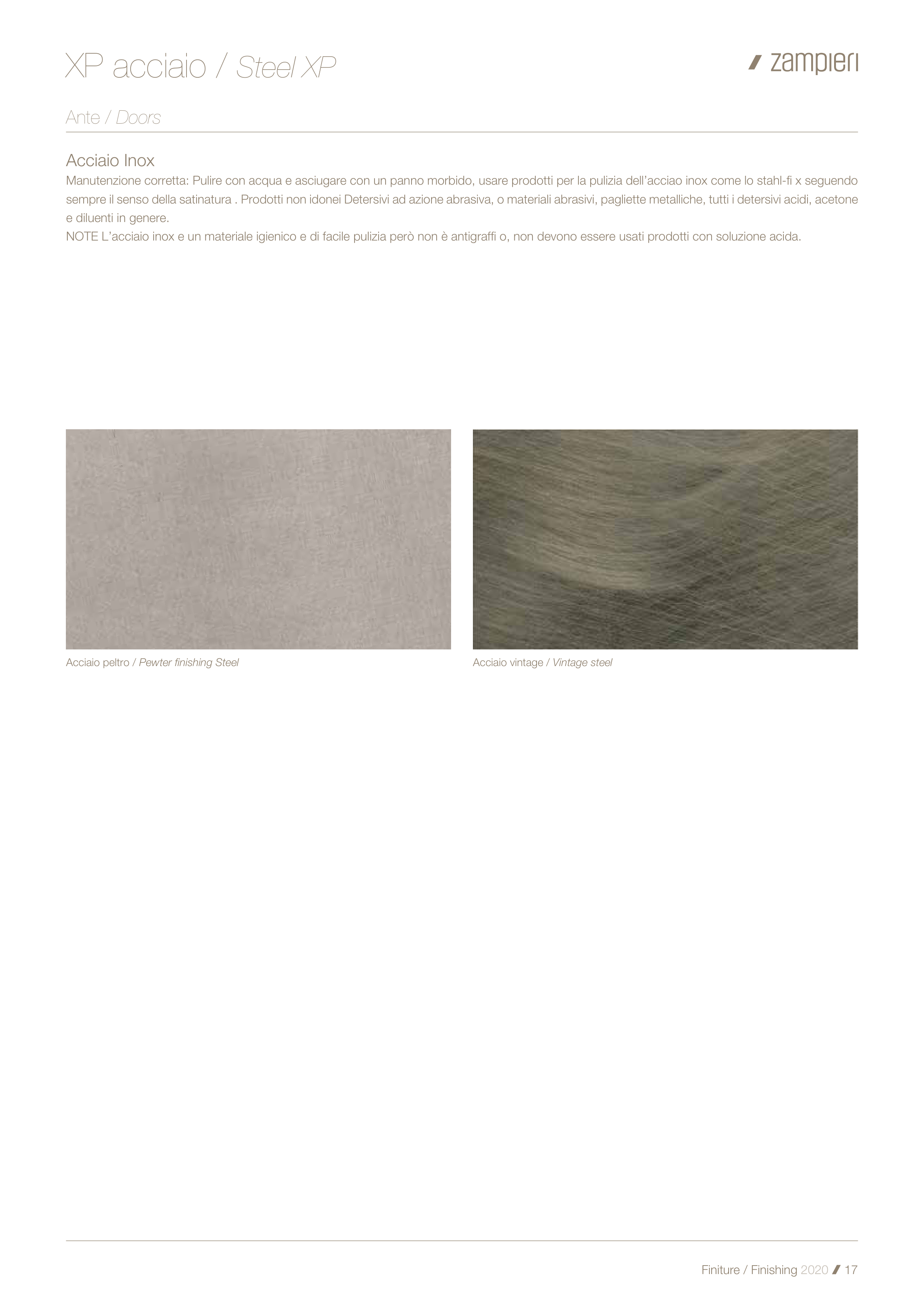 XP acciaio / Steel XP

zampieri

Ante / Doors

Acciaio Inox

Manutenzione corretta: Pulire con acqua e asciugare con un panno morbido, usare prodotti per la pulizia dell'acciao inox come lo stahl-fi x seguendo sempre il senso della satinatura . Prodotti non idonei Detersivi ad azione abrasiva, o materiali abrasivi, pagliette metalliche, tutti i detersivi acidi, acetone e diluenti in genere.
NOTE L'acciaio inox e un materiale igienico e di facile pulizia però non è antigraffi o, non devono essere usati prodotti con soluzione acida.

Acciaio peltro / Pewter finishing Steel

Acciaio vintage / Vintage steel

Finiture / Finishing 2020 / 17